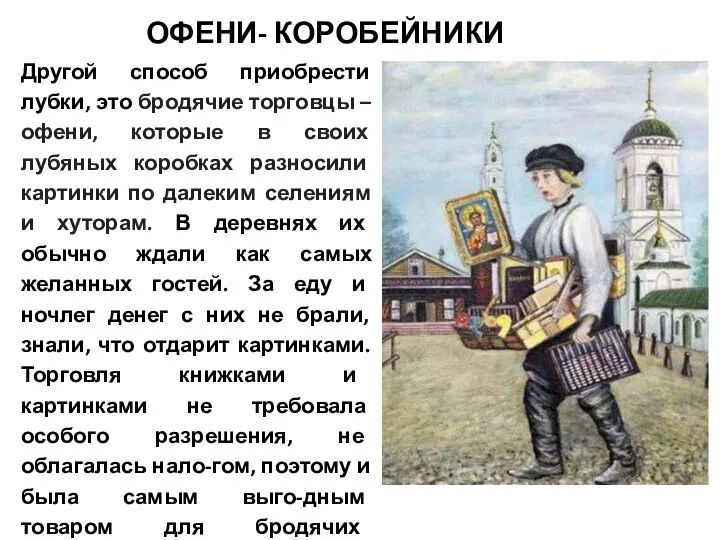 ОФЕНИ- КОРОБЕЙНИКИ

Другой способ приобрести лубки, это бродячие торговцы – офени, которые в своих лубяных коробках разносили картинки по далеким селениям и хуторам. В деревнях их обычно ждали как самых желанных гостей. За еду и ночлег денег с них не брали, знали, что отдарит картинками. Торговля книжками и картинками не требовала особого разрешения, не облагалась нало-гом, поэтому и была самым выго-дным товаром для бродячих